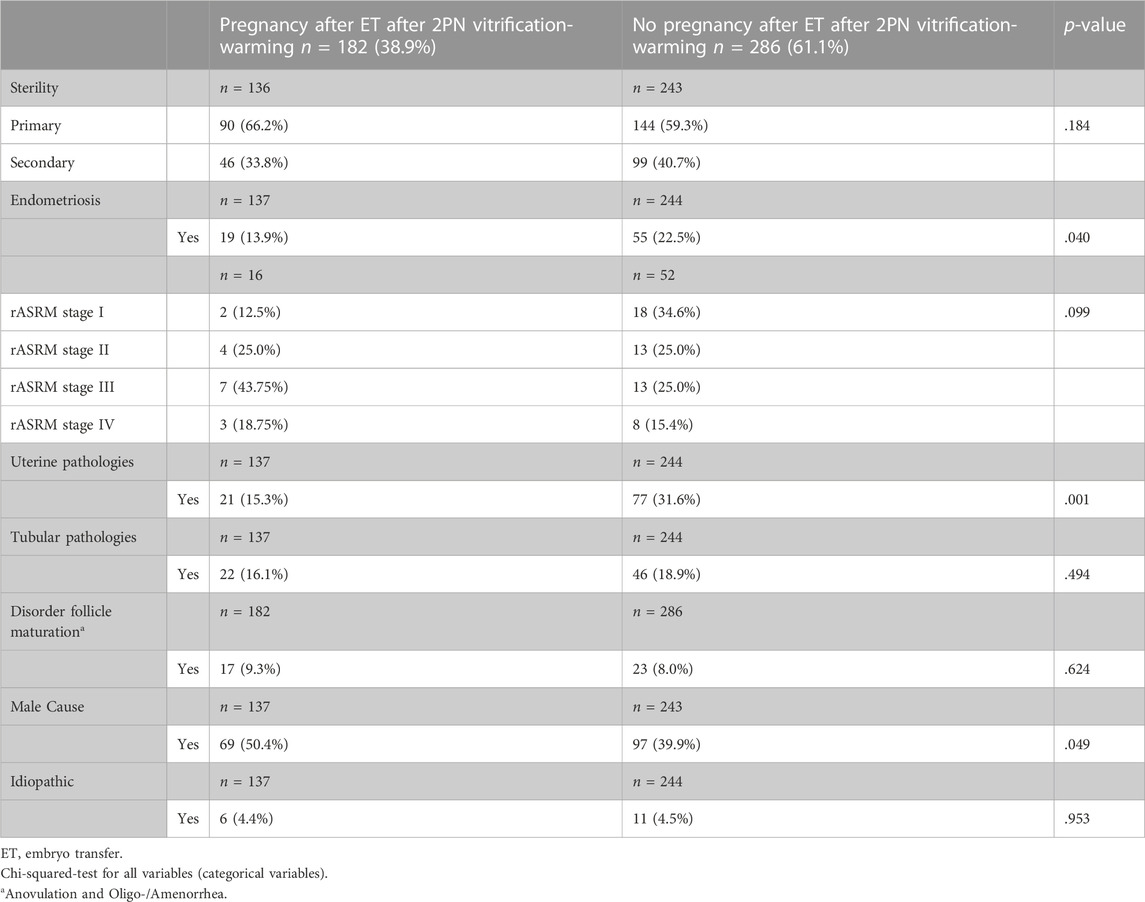 |  |  | Pregnancy after ET after 2PN vitrification-warming $n$ = 182 (38.9%) | No pregnancy after ET after 2PN vitrification-warming $n$ = 286 (61.1%) | $p$-value |
|---|---|---|---|---|
| Sterility |  | $n$ = 136 | $n$ = 243 |  |
| Primary |  | 90 (66.2%) | 144 (59.3%) | .184 |
| Secondary |  | 46 (33.8%) | 99 (40.7%) |  |
| Endometriosis |  | $n$ = 137 | $n$ = 244 |  |
|  | Yes | 19 (13.9%) | 55 (22.5%) | .040 |
|  |  | $n$ = 16 | $n$ = 52 |  |
| rASRM stage I |  | 2 (12.5%) | 18 (34.6%) | .099 |
| rASRM stage II |  | 4 (25.0%) | 13 (25.0%) |  |
| rASRM stage III |  | 7 (43.75%) | 13 (25.0%) |  |
| rASRM stage IV |  | 3 (18.75%) | 8 (15.4%) |  |
| Uterine pathologies |  | $n$ = 137 | $n$ = 244 |  |
|  | Yes | 21 (15.3%) | 77 (31.6%) | .001 |
| Tubular pathologies |  | $n$ = 137 | $n$ = 244 |  |
|  | Yes | 22 (16.1%) | 46 (18.9%) | .494 |
| Disorder follicle maturation$^a$ |  | $n$ = 182 | $n$ = 286 |  |
|  | Yes | 17 (9.3%) | 23 (8.0%) | .624 |
| Male Cause |  | $n$ = 137 | $n$ = 243 |  |
|  | Yes | 69 (50.4%) | 97 (39.9%) | .049 |
| Idiopathic |  | $n$ = 137 | $n$ = 244 |  |
|  | Yes | 6 (4.4%) | 11 (4.5%) | .953 |

ET, embryo transfer.
Chi-squared-test for all variables (categorical variables).
$^a$Anovulation and Oligo-/Amenorrhea.